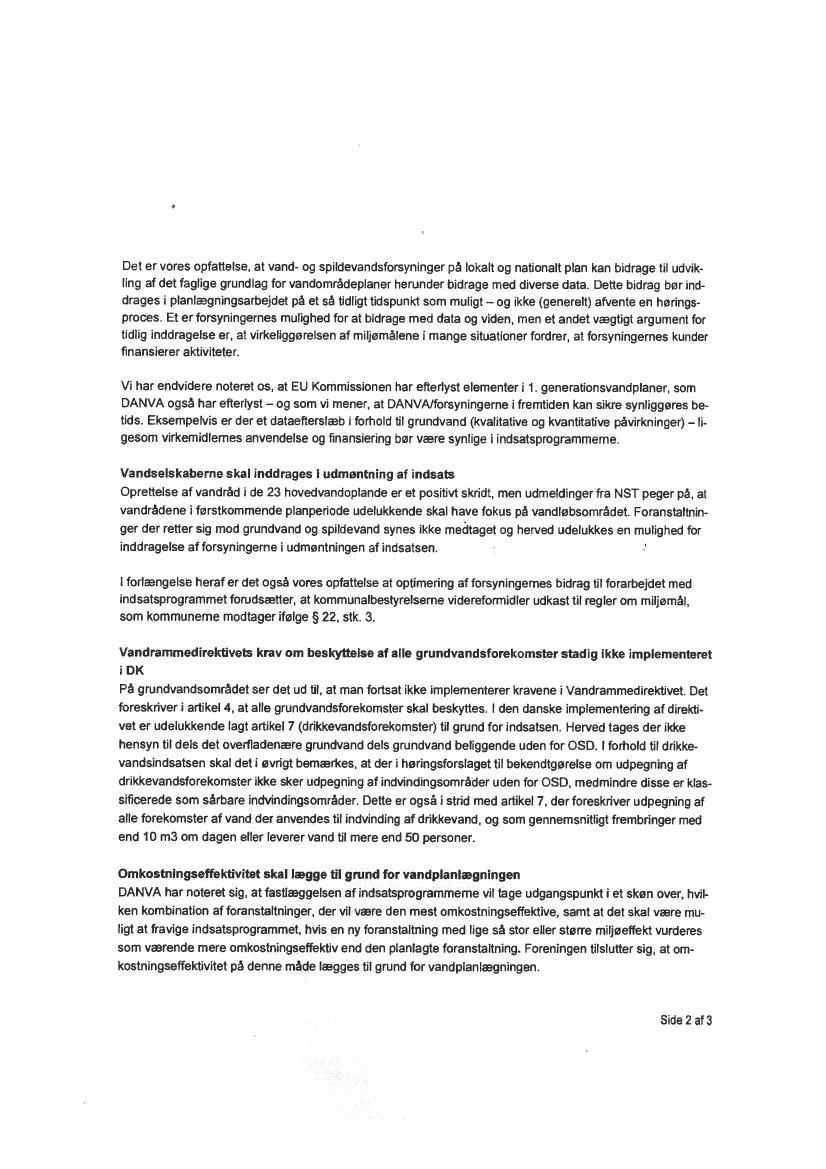 Det er vores opfattelse, at vand- og spildevandsforsyninger på lokalt og nationalt plan kan bidrage til udvikling af det faglige grundlag for vandområdeplaner herunder bidrage med diverse data. Dette bidrag bør inddrages i planlægningsarbejdet på et så tidligt tidspunkt som muligt – og ikke (generelt) afvente en høringsproces. Et er forsyningernes mulighed for at bidrage med data og viden, men et andet vægtigt argument for tidlig inddragelse er, at virkeliggørelsen af miljømålene i mange situationer fordrer, at forsyningernes kunder finansierer aktiviteter.

Vi har endvidere noteret os, at EU Kommissionen har efterlyst elementer i 1. generationsvandplaner, som DANVA også har efterlyst – og som vi mener, at DANVA/forsyningerne i fremtiden kan sikre synliggøres betids. Eksempelvis er der et dataefterslæb i forhold til grundvand (kvalitative og kvantitative påvirkninger) – ligesom virkemidlernes anvendelse og finansiering bør være synlige i indsatsprogrammerne.

Vandselskaberne skal inddrages i udmøntning af indsats
Oprettelse af vandråd i de 23 hovedvandoplande er et positivt skridt, men udmeldinger fra NST peger på, at vandrådene i førstkommende planperiode udelukkende skal have fokus på vandløbsområdet. Foranstaltninger der retter sig mod grundvand og spildevand synes ikke medtaget og herved udelukkes en mulighed for inddragelse af forsyningerne i udmøntningen af indsatsen.

I forlængelse heraf er det også vores opfattelse at optimering af forsyningernes bidrag til forarbejdet med indsatsprogrammet forudsætter, at kommunalbestyrelserne videreformidler udkast til regler om miljømål, som kommunerne modtager ifølge § 22, stk. 3.

Vandrammedirektivets krav om beskyttelse af alle grundvandsforekomster stadig ikke implementeret i DK
På grundvandsområdet ser det ud til, at man fortsat ikke implementerer kravene i Vandrammedirektivet. Det foreskriver i artikel 4, at alle grundvandsforekomster skal beskyttes. I den danske implementering af direktivet er udelukkende lagt artikel 7 (drikkevandsforekomster) til grund for indsatsen. Herved tages der ikke hensyn til dels det overfladenære grundvand dels grundvand beliggende uden for OSD. I forhold til drikkevandsindsatsen skal det i øvrigt bemærkes, at der i høringsforslaget til bekendtgørelse om udpegning af drikkevandsforekomster ikke sker udpegning af indvindingsområder uden for OSD, medmindre disse er klassificerede som sårbare indvindingsområder. Dette er også i strid med artikel 7, der foreskriver udpegning af alle forekomster af vand der anvendes til indvinding af drikkevand, og som gennemsnitligt frembringer med end 10 m3 om dagen eller leverer vand til mere end 50 personer.

Omkostningseffektivitet skal lægge til grund for vandplanlægningen
DANVA har noteret sig, at fastlæggelsen af indsatsprogrammerne vil tage udgangspunkt i et skøn over, hvilken kombination af foranstaltninger, der vil være den mest omkostningseffektive, samt at det skal være muligt at fravige indsatsprogrammet, hvis en ny foranstaltning med lige så stor eller større miljøeffekt vurderes som værende mere omkostningseffektiv end den planlagte foranstaltning. Foreningen tilslutter sig, at omkostningseffektivitet på denne måde lægges til grund for vandplanlægningen.

Side 2 af 3